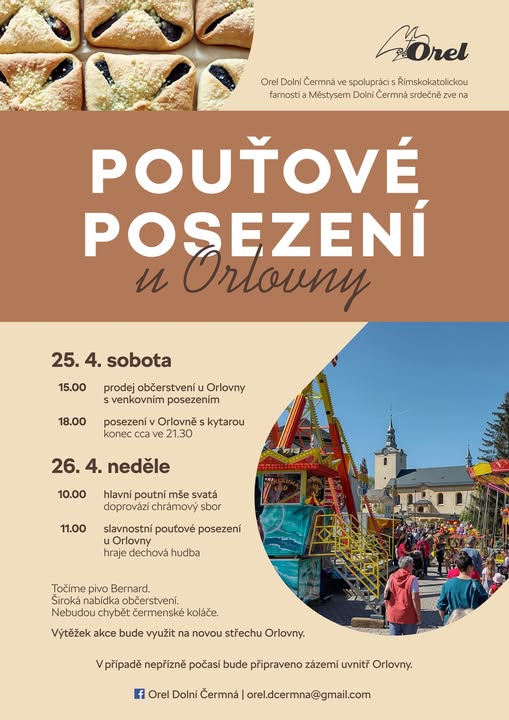 Orel

Orel Dolní Čermná ve spolupráci s Římskokatolickou farností a Městysem Dolní Čermná srdečně zve na

POUŤOVÉ POSEZENÍ
u Orlovny

25. 4. sobota

15.00 prodej občerstvení u Orlovny s venkovním posezením

18.00 posezení v Orlovně s kytarou konec cca ve 21.30

26. 4. neděle

10.00 hlavní poutní mše svatá doprovází chrámový sbor

11.00 slavnostní pouťové posezení u Orlovny hraje dechová hudba

Točíme pivo Bernard.
Široká nabídka občerstvení.
Nebudou chybět čermenské koláče.

Výtěžek akce bude využit na novou střechu Orlovny.

V případě nepřízně počasí bude připraveno zázemí uvnitř Orlovny.

Orel Dolní Čermná | orel.dcermna@gmail.com